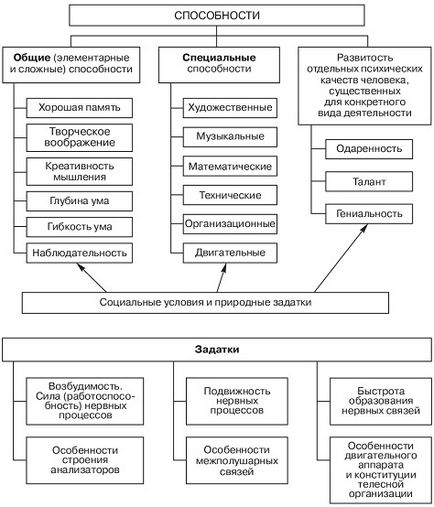 СПОСОБНОСТИ

Общие (элементарные и сложные) способности

Хорошая память

Творческое воображение

Креативность мышления

Глубина ума

Гибкость ума

Наблюдательность

Специальные способности

Художественные

Музыкальные

Математические

Технические

Организационные

Двигательные

Развитость отдельных психических качеств человека, существенных для конкретного вида деятельности

Одаренность

Талант

Гениальность

Социальные условия и природные задатки

Задатки

Возбудимость. Сила (работоспособность) нервных процессов

Особенности строения анализаторов

Подвижность нервных процессов

Особенности межполушарных связей

Быстрота образования нервных связей

Особенности двигательного аппарата и конституции телесной организации